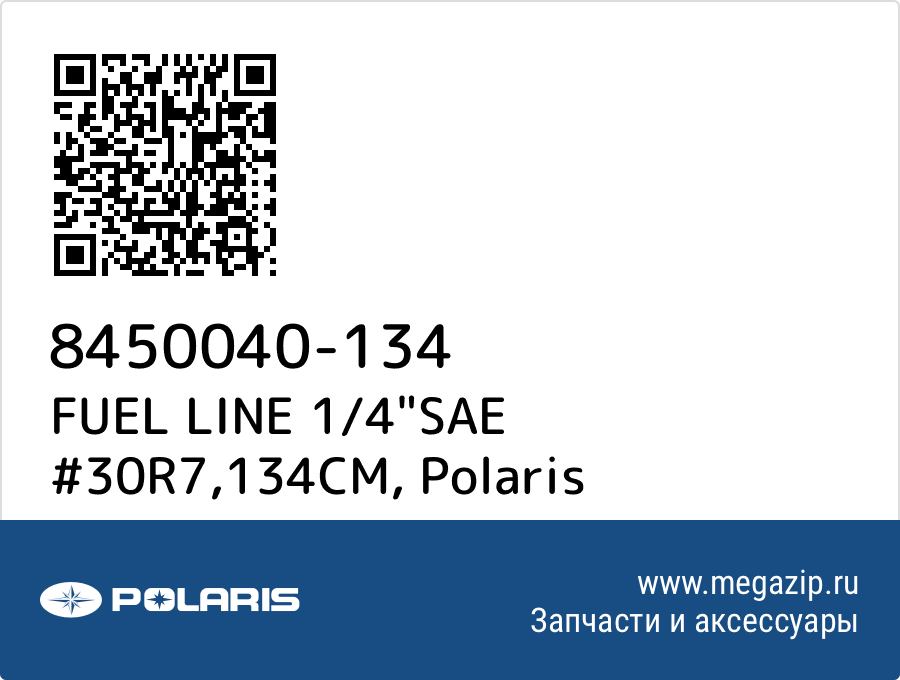 8450040-134
FUEL LINE 1/4"SAE #30R7,134CM, Polaris

POLARIS

www.megazip.ru
Запчасти и аксессуары